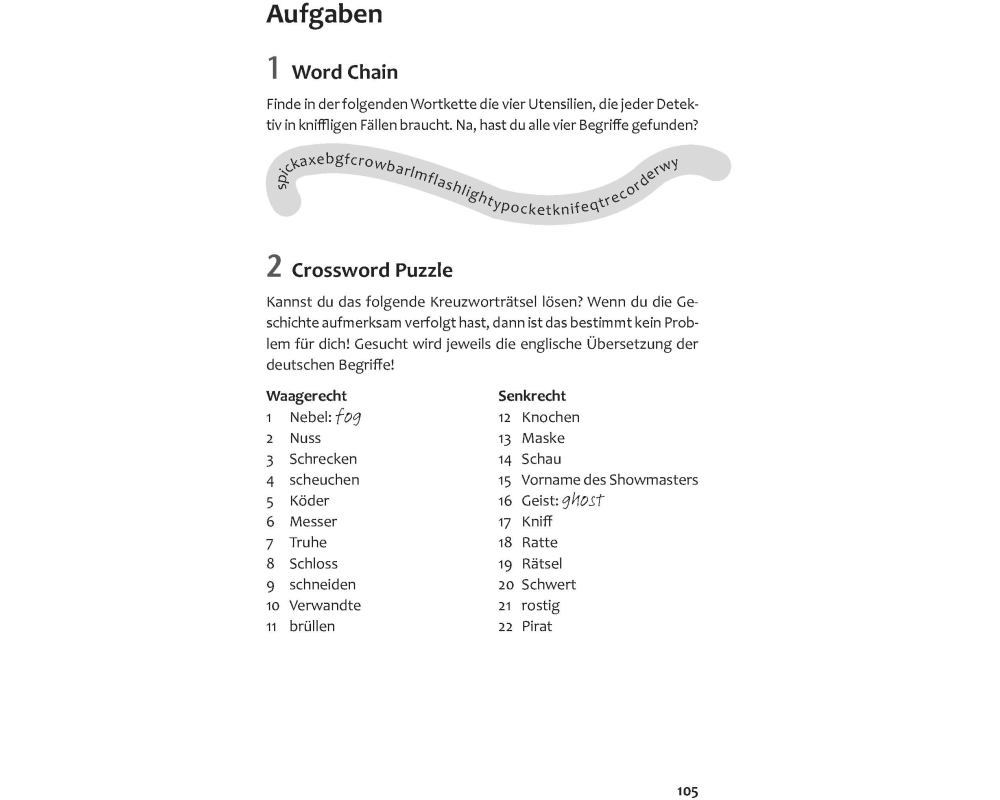 Aufgaben

1 Word Chain

Finde in der folgenden Wortkette die vier Utensilien, die jeder Detektiv in kniffligen Fällen braucht. Na, hast du alle vier Begriffe gefunden?

spickaxebgfcrowbarlmflashlightypocketknifeqtrecorderwy

2 Crossword Puzzle

Kannst du das folgende Kreuzworträtsel lösen? Wenn du die Geschichte aufmerksam verfolgt hast, dann ist das bestimmt kein Problem für dich! Gesucht wird jeweils die englische Übersetzung der deutschen Begriffe!

Waagerecht
1 Nebel: fog
2 Nuss
3 Schrecken
4 scheuchen
5 Köder
6 Messer
7 Truhe
8 Schloss
9 schneiden
10 Verwandte
11 brüllen

Senkrecht
12 Knochen
13 Maske
14 Schau
15 Vorname des Showmasters
16 Geist: ghost
17 Kniff
18 Ratte
19 Rätsel
20 Schwert
21 rostig
22 Pirat

105